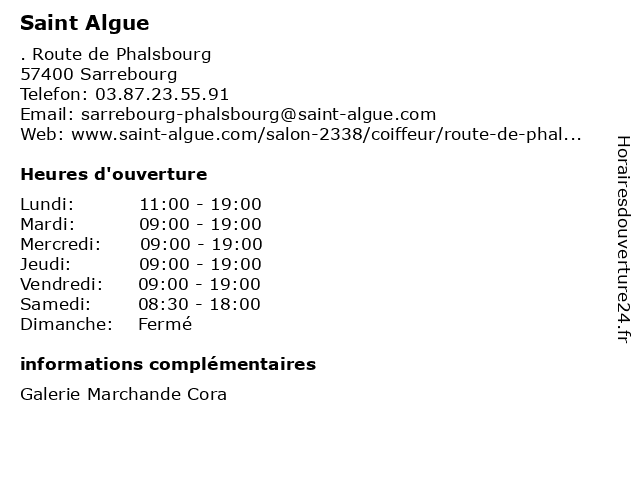 Saint Algue

. Route de Phalsbourg
57400 Sarrebourg
Telefon: 03.87.23.55.91
Email: sarrebourg-phalsbourg@saint-algue.com
Web: www.saint-algue.com/salon-2338/coiffeur/route-de-phal...

Heures d'ouverture

| | |
|---|---|
| Lundi: | 11:00 - 19:00 |
| Mardi: | 09:00 - 19:00 |
| Mercredi: | 09:00 - 19:00 |
| Jeudi: | 09:00 - 19:00 |
| Vendredi: | 09:00 - 19:00 |
| Samedi: | 08:30 - 18:00 |
| Dimanche: | Fermé |

informations complémentaires

Galerie Marchande Cora

Horairesdouverture24.fr